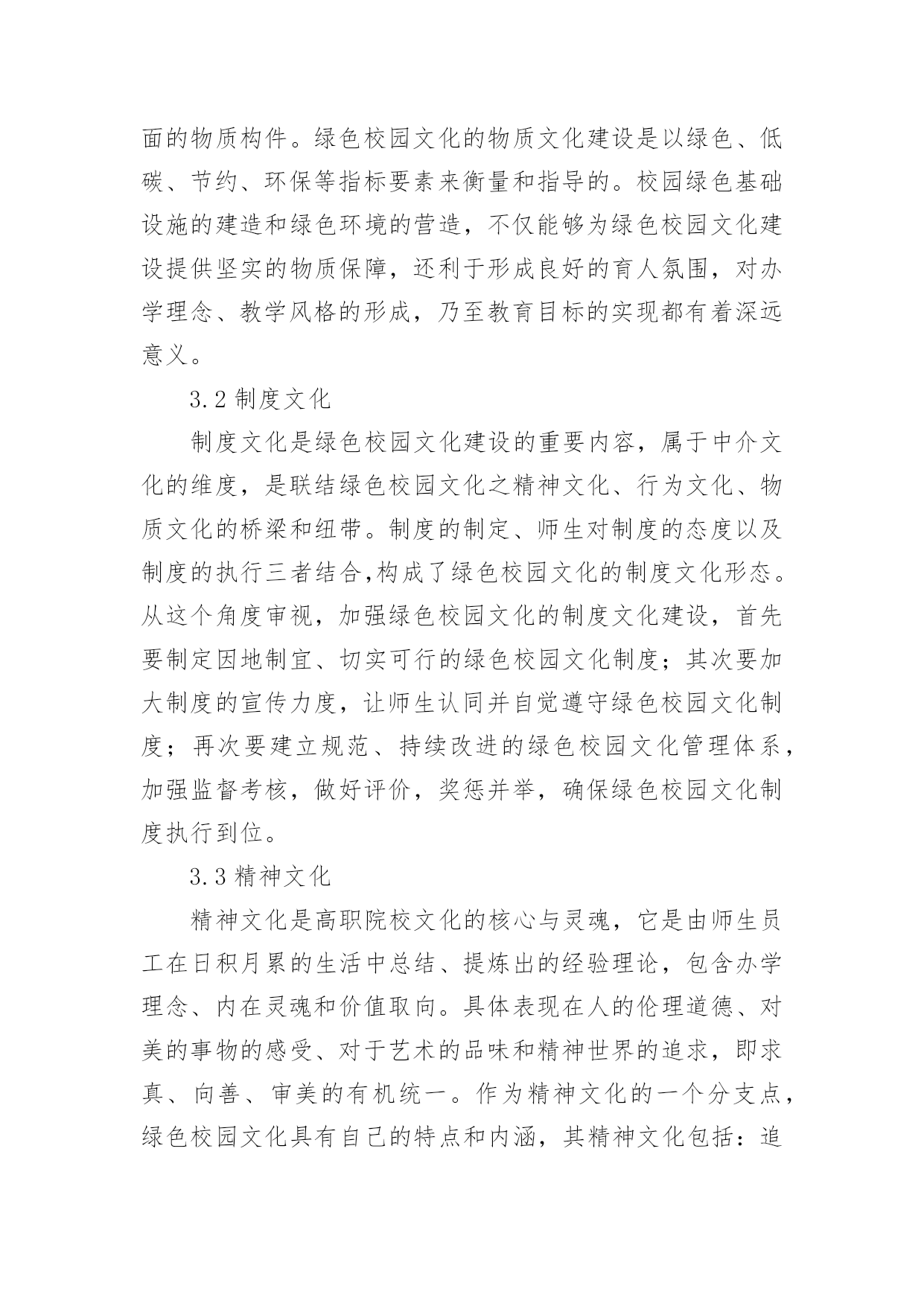 面的物质构件。绿色校园文化的物质文化建设是以绿色、低碳、节约、环保等指标要素来衡量和指导的。校园绿色基础设施的建造和绿色环境的营造，不仅能够为绿色校园文化建设提供坚实的物质保障，还利于形成良好的育人氛围，对办学理念、教学风格的形成，乃至教育目标的实现都有着深远意义。

3.2 制度文化

制度文化是绿色校园文化建设的重要内容，属于中介文化的维度，是联结绿色校园文化之精神文化、行为文化、物质文化的桥梁和纽带。制度的制定、师生对制度的态度以及制度的执行三者结合,构成了绿色校园文化的制度文化形态。从这个角度审视，加强绿色校园文化的制度文化建设，首先要制定因地制宜、切实可行的绿色校园文化制度；其次要加大制度的宣传力度，让师生认同并自觉遵守绿色校园文化制度；再次要建立规范、持续改进的绿色校园文化管理体系，加强监督考核，做好评价，奖惩并举，确保绿色校园文化制度执行到位。

3.3 精神文化

精神文化是高职院校文化的核心与灵魂，它是由师生员工在日积月累的生活中总结、提炼出的经验理论，包含办学理念、内在灵魂和价值取向。具体表现在人的伦理道德、对美的事物的感受、对于艺术的品味和精神世界的追求，即求真、向善、审美的有机统一。作为精神文化的一个分支点，绿色校园文化具有自己的特点和内涵，其精神文化包括：追